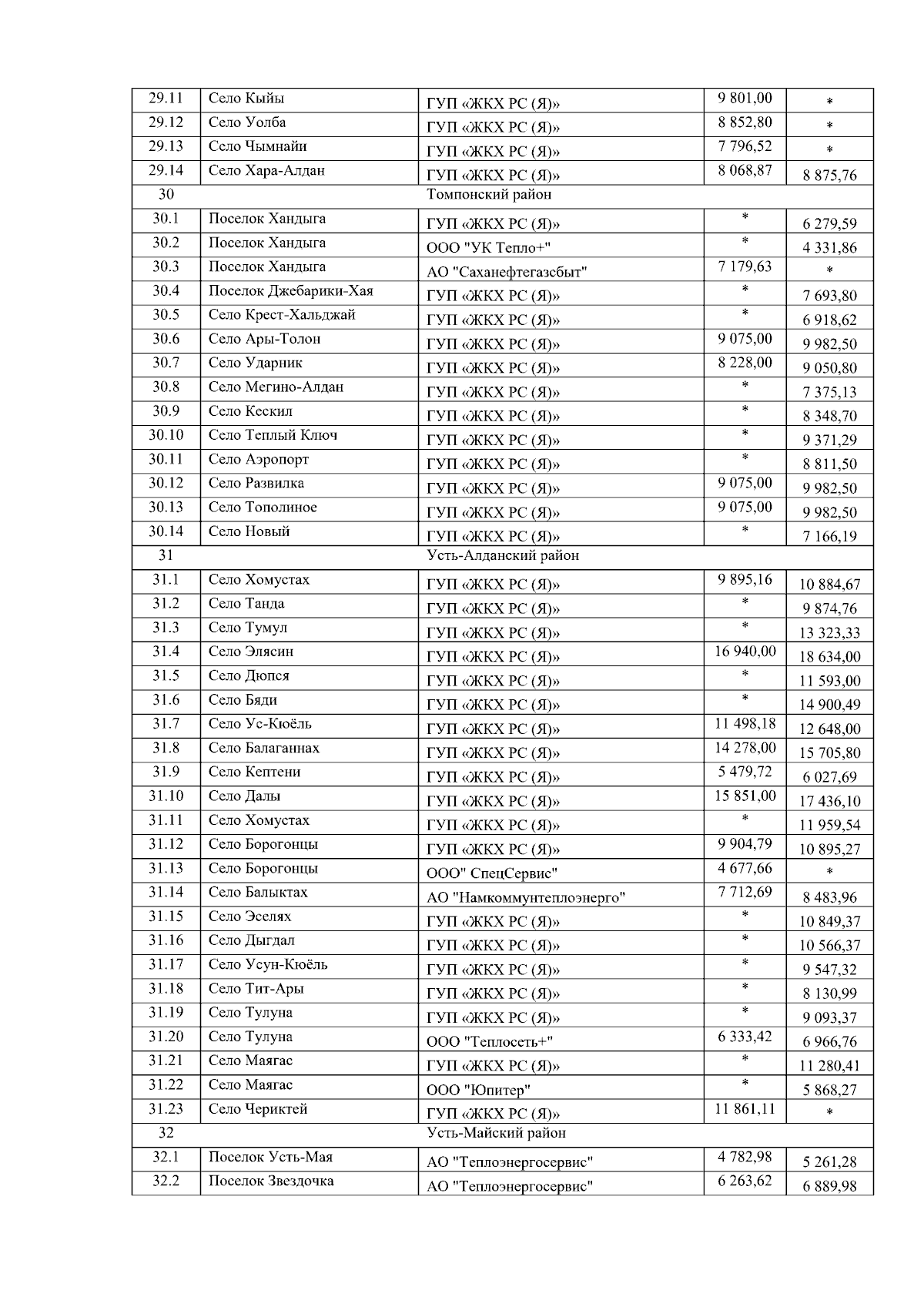 | 29.11 | Село Кыйы | ГУП «ЖКХ РС (Я)» | 9 801,00 | * |
|---|---|---|---|---|
| 29.12 | Село Уолба | ГУП «ЖКХ РС (Я)» | 8 852,80 | * |
| 29.13 | Село Чымнайи | ГУП «ЖКХ РС (Я)» | 7 796,52 | * |
| 29.14 | Село Хара-Алдан | ГУП «ЖКХ РС (Я)» | 8 068,87 | 8 875,76 |
| 30 | | Томпонский район | | |
| 30.1 | Поселок Хандыга | ГУП «ЖКХ РС (Я)» | * | 6 279,59 |
| 30.2 | Поселок Хандыга | ООО "УК Тепло+" | * | 4 331,86 |
| 30.3 | Поселок Хандыга | АО "Саханефтегазсбыт" | 7 179,63 | * |
| 30.4 | Поселок Джебарики-Хая | ГУП «ЖКХ РС (Я)» | * | 7 693,80 |
| 30.5 | Село Крест-Хальджай | ГУП «ЖКХ РС (Я)» | * | 6 918,62 |
| 30.6 | Село Ары-Толон | ГУП «ЖКХ РС (Я)» | 9 075,00 | 9 982,50 |
| 30.7 | Село Ударник | ГУП «ЖКХ РС (Я)» | 8 228,00 | 9 050,80 |
| 30.8 | Село Мегино-Алдан | ГУП «ЖКХ РС (Я)» | * | 7 375,13 |
| 30.9 | Село Кескил | ГУП «ЖКХ РС (Я)» | * | 8 348,70 |
| 30.10 | Село Теплый Ключ | ГУП «ЖКХ РС (Я)» | * | 9 371,29 |
| 30.11 | Село Аэропорт | ГУП «ЖКХ РС (Я)» | * | 8 811,50 |
| 30.12 | Село Развилка | ГУП «ЖКХ РС (Я)» | 9 075,00 | 9 982,50 |
| 30.13 | Село Тополиное | ГУП «ЖКХ РС (Я)» | 9 075,00 | 9 982,50 |
| 30.14 | Село Новый | ГУП «ЖКХ РС (Я)» | * | 7 166,19 |
| 31 | | Усть-Алданский район | | |
| 31.1 | Село Хомустах | ГУП «ЖКХ РС (Я)» | 9 895,16 | 10 884,67 |
| 31.2 | Село Танда | ГУП «ЖКХ РС (Я)» | * | 9 874,76 |
| 31.3 | Село Тумул | ГУП «ЖКХ РС (Я)» | * | 13 323,33 |
| 31.4 | Село Элясин | ГУП «ЖКХ РС (Я)» | 16 940,00 | 18 634,00 |
| 31.5 | Село Дюпся | ГУП «ЖКХ РС (Я)» | * | 11 593,00 |
| 31.6 | Село Бяди | ГУП «ЖКХ РС (Я)» | * | 14 900,49 |
| 31.7 | Село Ус-Кюёль | ГУП «ЖКХ РС (Я)» | 11 498,18 | 12 648,00 |
| 31.8 | Село Балаганнах | ГУП «ЖКХ РС (Я)» | 14 278,00 | 15 705,80 |
| 31.9 | Село Кептени | ГУП «ЖКХ РС (Я)» | 5 479,72 | 6 027,69 |
| 31.10 | Село Далы | ГУП «ЖКХ РС (Я)» | 15 851,00 | 17 436,10 |
| 31.11 | Село Хомустах | ГУП «ЖКХ РС (Я)» | * | 11 959,54 |
| 31.12 | Село Борогонцы | ГУП «ЖКХ РС (Я)» | 9 904,79 | 10 895,27 |
| 31.13 | Село Борогонцы | ООО" СпецСервис" | 4 677,66 | * |
| 31.14 | Село Балыктах | АО "Намкоммунтеплоэнерго" | 7 712,69 | 8 483,96 |
| 31.15 | Село Эселях | ГУП «ЖКХ РС (Я)» | * | 10 849,37 |
| 31.16 | Село Дыгдал | ГУП «ЖКХ РС (Я)» | * | 10 566,37 |
| 31.17 | Село Усун-Кюёль | ГУП «ЖКХ РС (Я)» | * | 9 547,32 |
| 31.18 | Село Тит-Ары | ГУП «ЖКХ РС (Я)» | * | 8 130,99 |
| 31.19 | Село Тулуна | ГУП «ЖКХ РС (Я)» | * | 9 093,37 |
| 31.20 | Село Тулуна | ООО "Теплосеть+" | 6 333,42 | 6 966,76 |
| 31.21 | Село Маягас | ГУП «ЖКХ РС (Я)» | * | 11 280,41 |
| 31.22 | Село Маягас | ООО "Юпитер" | * | 5 868,27 |
| 31.23 | Село Чериктей | ГУП «ЖКХ РС (Я)» | 11 861,11 | * |
| 32 | | Усть-Майский район | | |
| 32.1 | Поселок Усть-Мая | АО "Теплоэнергосервис" | 4 782,98 | 5 261,28 |
| 32.2 | Поселок Звездочка | АО "Теплоэнергосервис" | 6 263,62 | 6 889,98 |